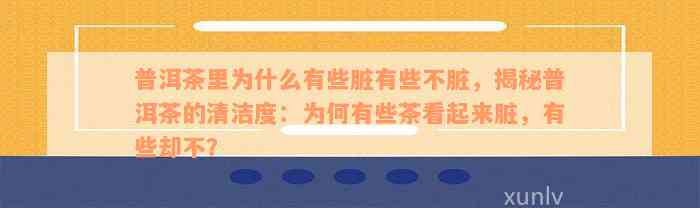 普洱茶里为什么有些脏有些不脏，揭秘普洱茶的清洁度：为何有些茶看起来脏，有些却不？

xunlv